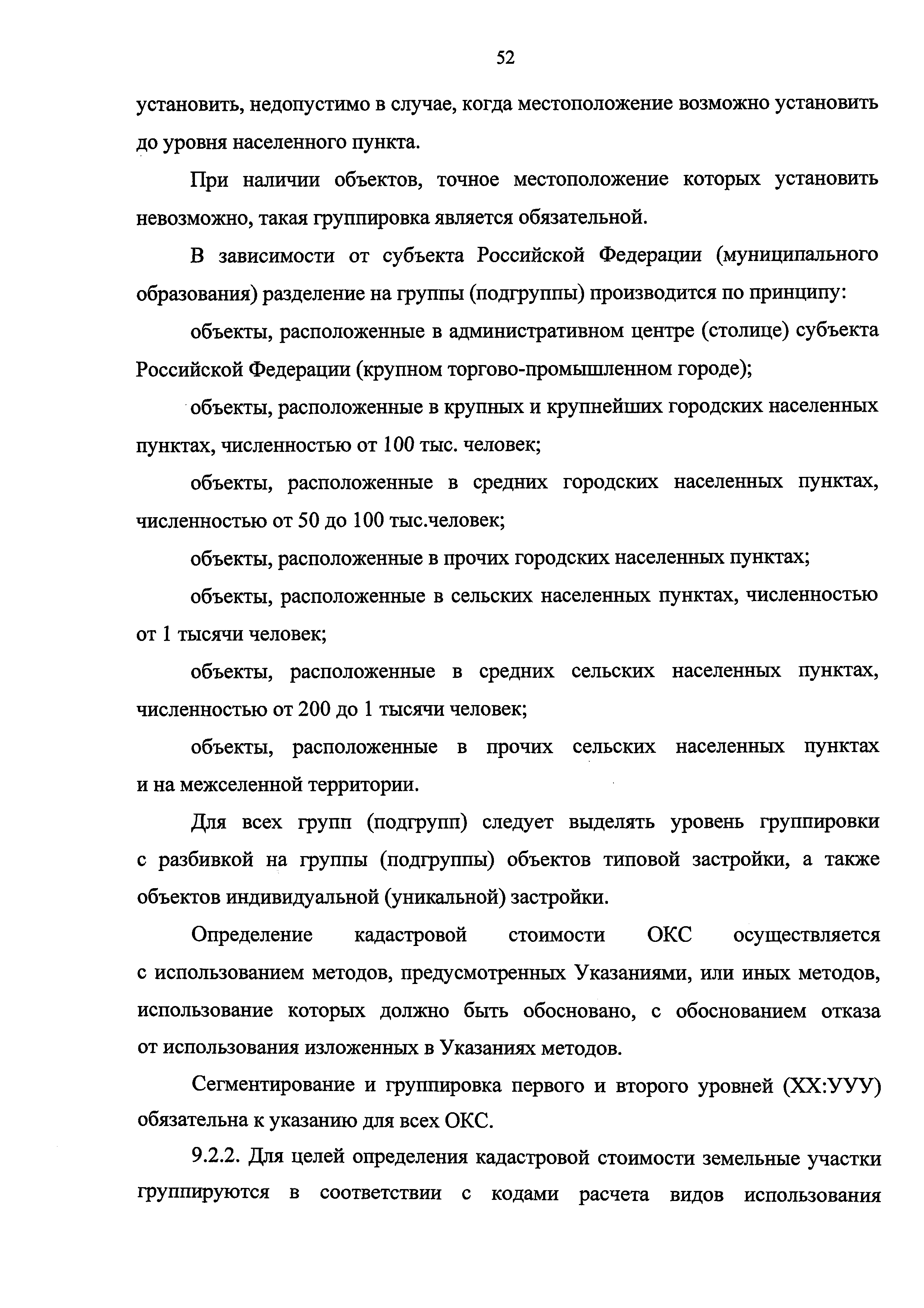 52

установить, недопустимо в случае, когда местоположение возможно установить до уровня населенного пункта.

При наличии объектов, точное местоположение которых установить невозможно, такая группировка является обязательной.

В зависимости от субъекта Российской Федерации (муниципального образования) разделение на группы (подгруппы) производится по принципу:

объекты, расположенные в административном центре (столице) субъекта Российской Федерации (крупном торгово-промышленном городе);

объекты, расположенные в крупных и крупнейших городских населенных пунктах, численностью от 100 тыс. человек;

объекты, расположенные в средних городских населенных пунктах, численностью от 50 до 100 тыс.человек;

объекты, расположенные в прочих городских населенных пунктах;

объекты, расположенные в сельских населенных пунктах, численностью от 1 тысячи человек;

объекты, расположенные в средних сельских населенных пунктах, численностью от 200 до 1 тысячи человек;

объекты, расположенные в прочих сельских населенных пунктах и на межселенной территории.

Для всех групп (подгрупп) следует выделять уровень группировки с разбивкой на группы (подгруппы) объектов типовой застройки, а также объектов индивидуальной (уникальной) застройки.

Определение кадастровой стоимости ОКС осуществляется с использованием методов, предусмотренных Указаниями, или иных методов, использование которых должно быть обосновано, с обоснованием отказа от использования изложенных в Указаниях методов.

Сегментирование и группировка первого и второго уровней (ХХ:УУУ) обязательна к указанию для всех ОКС.

9.2.2. Для целей определения кадастровой стоимости земельные участки группируются в соответствии с кодами расчета видов использования